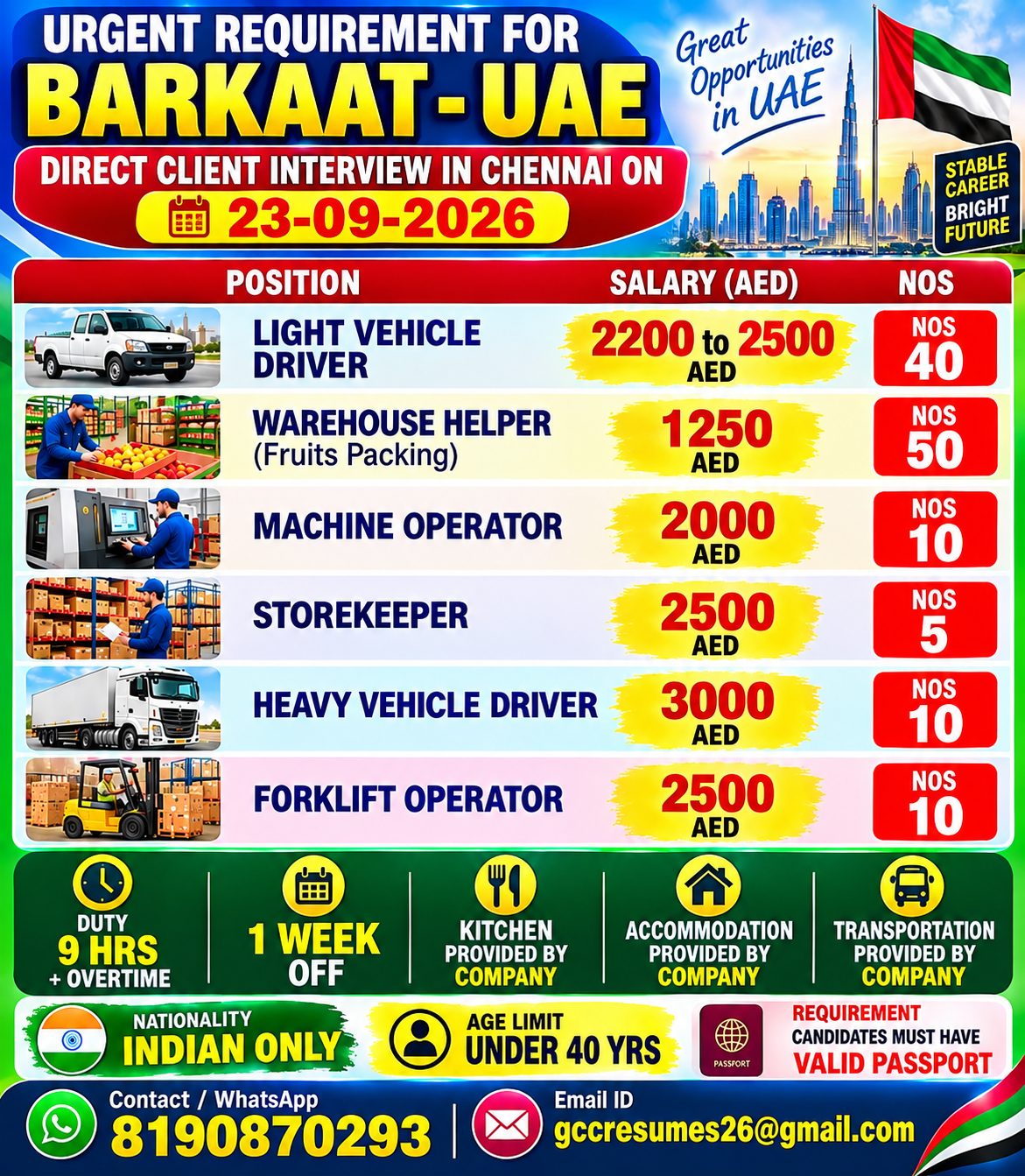 URGENT REQUIREMENT FOR
BARKAAT - UAE
DIRECT CLIENT INTERVIEW IN CHENNAI ON
23-09-2026

Great Opportunities in UAE

STABLE CAREER BRIGHT FUTURE

| POSITION | SALARY (AED) | NOS |
|---|---|---|
| LIGHT VEHICLE DRIVER | 2200 to 2500 AED | NOS 40 |
| WAREHOUSE HELPER (Fruits Packing) | 1250 AED | NOS 50 |
| MACHINE OPERATOR | 2000 AED | NOS 10 |
| STOREKEEPER | 2500 AED | NOS 5 |
| HEAVY VEHICLE DRIVER | 3000 AED | NOS 10 |
| FORKLIFT OPERATOR | 2500 AED | NOS 10 |

DUTY 9 HRS + OVERTIME
1 WEEK OFF
KITCHEN PROVIDED BY COMPANY
ACCOMMODATION PROVIDED BY COMPANY
TRANSPORTATION PROVIDED BY COMPANY

NATIONALITY INDIAN ONLY
AGE LIMIT UNDER 40 YRS
PASSPORT
REQUIREMENT CANDIDATES MUST HAVE VALID PASSPORT

Contact / WhatsApp 8190870293
Email ID gccresumes26@gmail.com